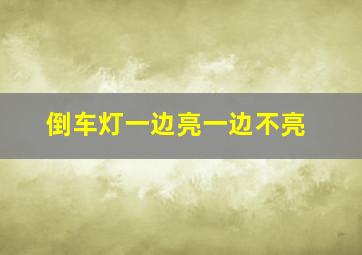 倒车灯一边亮一边不亮